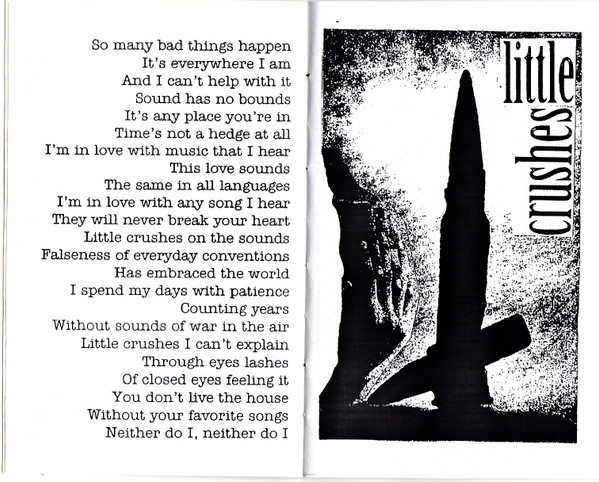 So many bad things happen
It's everywhere I am
And I can't help with it
Sound has no bounds
It's any place you're in
Time's not a hedge at all
I'm in love with music that I hear
This love sounds
The same in all languages
I'm in love with any song I hear
They will never break your heart
Little crushes on the sounds
Falseness of everyday conventions
Has embraced the world
I spend my days with patience
Counting years
Without sounds of war in the air
Little crushes I can't explain
Through eyes lashes
Of closed eyes feeling it
You don't live the house
Without your favorite songs
Neither do I, neither do I

little
crushes